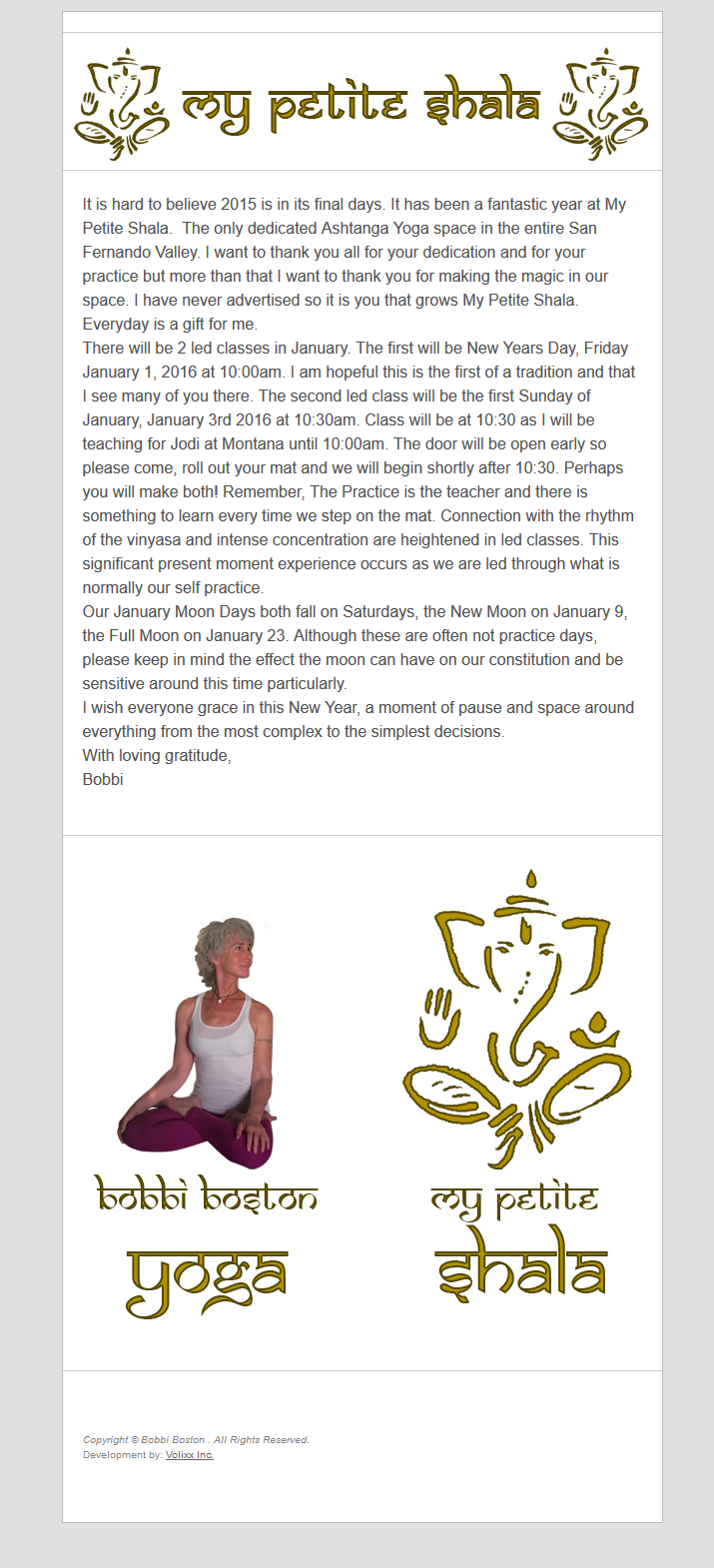 my petite shala

It is hard to believe 2015 is in its final days. It has been a fantastic year at My Petite Shala.  The only dedicated Ashtanga Yoga space in the entire San Fernando Valley. I want to thank you all for your dedication and for your practice but more than that I want to thank you for making the magic in our space. I have never advertised so it is you that grows My Petite Shala. Everyday is a gift for me.
There will be 2 led classes in January. The first will be New Years Day, Friday January 1, 2016 at 10:00am. I am hopeful this is the first of a tradition and that I see many of you there. The second led class will be the first Sunday of January, January 3rd 2016 at 10:30am. Class will be at 10:30 as I will be teaching for Jodi at Montana until 10:00am. The door will be open early so please come, roll out your mat and we will begin shortly after 10:30. Perhaps you will make both! Remember, The Practice is the teacher and there is something to learn every time we step on the mat. Connection with the rhythm of the vinyasa and intense concentration are heightened in led classes. This significant present moment experience occurs as we are led through what is normally our self practice.
Our January Moon Days both fall on Saturdays, the New Moon on January 9, the Full Moon on January 23. Although these are often not practice days, please keep in mind the effect the moon can have on our constitution and be sensitive around this time particularly.
I wish everyone grace in this New Year, a moment of pause and space around everything from the most complex to the simplest decisions.
With loving gratitude,
Bobbi

bobbi boston
yoga

my petite
shala

Copyright © Bobbi Boston . All Rights Reserved.
Development by: Volixx Inc.